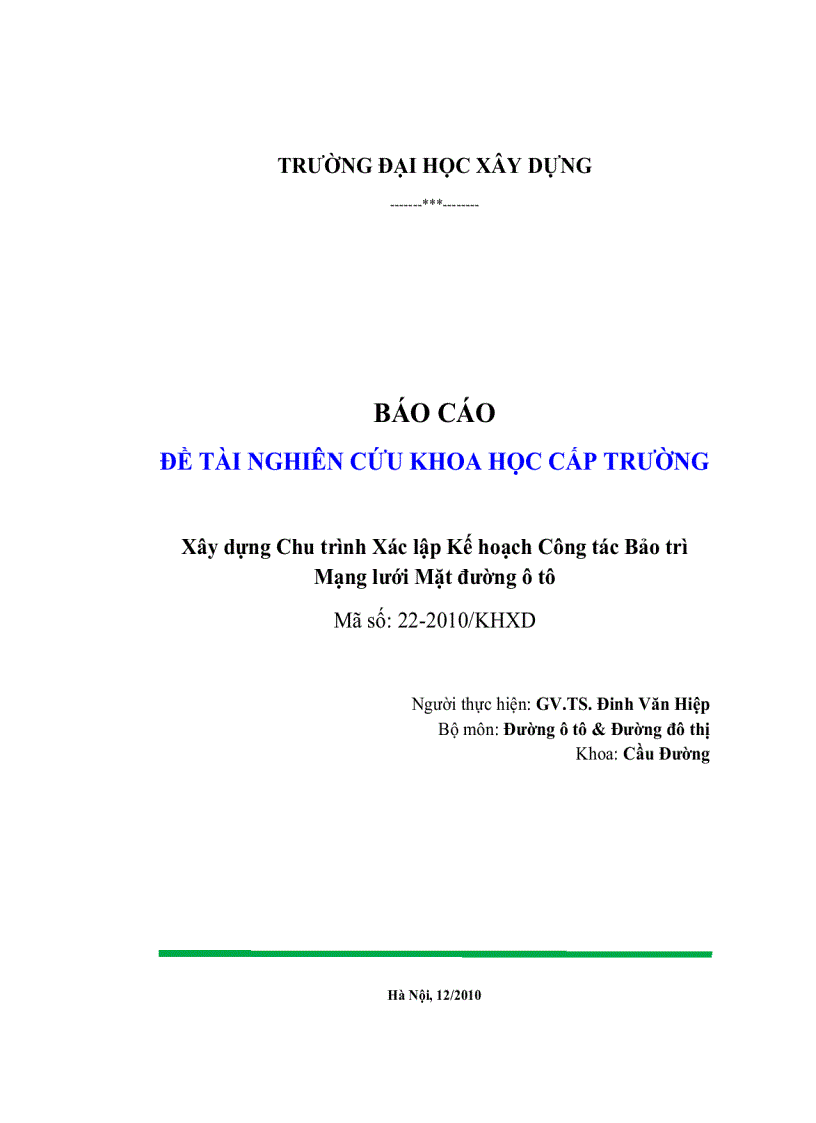 TRƯỜNG ĐẠI HỌC XÂY DỰNG

-------***--------

BÁO CÁO

ĐỀ TÀI NGHIÊN CỨU KHOA HỌC CẤP TRƯỜNG

Xây dựng Chu trình Xác lập Kế hoạch Công tác Bảo trì Mạng lưới Mặt đường ô tô

Mã số: 22-2010/KHXD

Người thực hiện: GV.TS. Đinh Văn Hiệp
Bộ môn: Đường ô tô & Đường đô thị
Khoa: Cầu Đường

Hà Nội, 12/2010